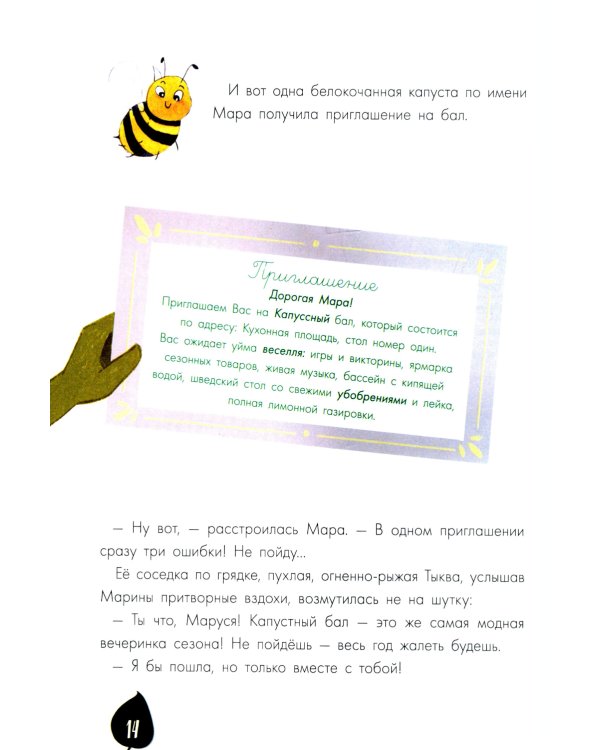 И вот одна белокочанная капуста по имени Мара получила приглашение на бал.

Приглашение
Дорогая Мара!
Приглашаем Вас на Капуссный бал, который состоится по адресу: Кухонная площадь, стол номер один. Вас ожидает уйма веселля: игры и викторины, ярмарка сезонных товаров, живая музыка, бассейн с кипящей водой, шведский стол со свежими убобрениями и лейка, полная лимонной газировки.

— Ну вот, — расстроилась Мара. — В одном приглашении сразу три ошибки! Не пойду...

Её соседка по грядке, пухлая, огненно-рыжая Тыква, услышав Марины притворные вздохи, возмутилась не на шутку:

— Ты что, Маруся! Капустный бал — это же самая модная вечеринка сезона! Не пойдёшь — весь год жалеть будешь.

— Я бы пошла, но только вместе с тобой!

14